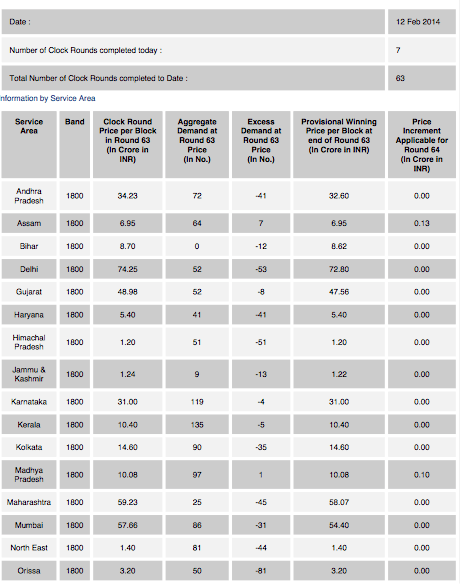 | Date : | 12 Feb 2014 |
|---|---|
| Number of Clock Rounds completed today : | 7 |
| Total Number of Clock Rounds completed to Date : | 63 |

nformation by Service Area

| Service Area | Band | Clock Round Price per Block in Round 63 (In Crore in INR) | Aggregate Demand at Round 63 Price (In No.) | Excess Demand at Round 63 Price (In No.) | Provisional Winning Price per Block at end of Round 63 (In Crore in INR) | Price Increment Applicable for Round 64 (In Crore in INR) |
|---|---|---|---|---|---|---|
| Andhra Pradesh | 1800 | 34.23 | 72 | -41 | 32.60 | 0.00 |
| Assam | 1800 | 6.95 | 64 | 7 | 6.95 | 0.13 |
| Bihar | 1800 | 8.70 | 0 | -12 | 8.62 | 0.00 |
| Delhi | 1800 | 74.25 | 52 | -53 | 72.80 | 0.00 |
| Gujarat | 1800 | 48.98 | 52 | -8 | 47.56 | 0.00 |
| Haryana | 1800 | 5.40 | 41 | -41 | 5.40 | 0.00 |
| Himachal Pradesh | 1800 | 1.20 | 51 | -51 | 1.20 | 0.00 |
| Jammu & Kashmir | 1800 | 1.24 | 9 | -13 | 1.22 | 0.00 |
| Karnataka | 1800 | 31.00 | 119 | -4 | 31.00 | 0.00 |
| Kerala | 1800 | 10.40 | 135 | -5 | 10.40 | 0.00 |
| Kolkata | 1800 | 14.60 | 90 | -35 | 14.60 | 0.00 |
| Madhya Pradesh | 1800 | 10.08 | 97 | 1 | 10.08 | 0.10 |
| Maharashtra | 1800 | 59.23 | 25 | -45 | 58.07 | 0.00 |
| Mumbai | 1800 | 57.66 | 86 | -31 | 54.40 | 0.00 |
| North East | 1800 | 1.40 | 81 | -44 | 1.40 | 0.00 |
| Orissa | 1800 | 3.20 | 50 | -81 | 3.20 | 0.00 |